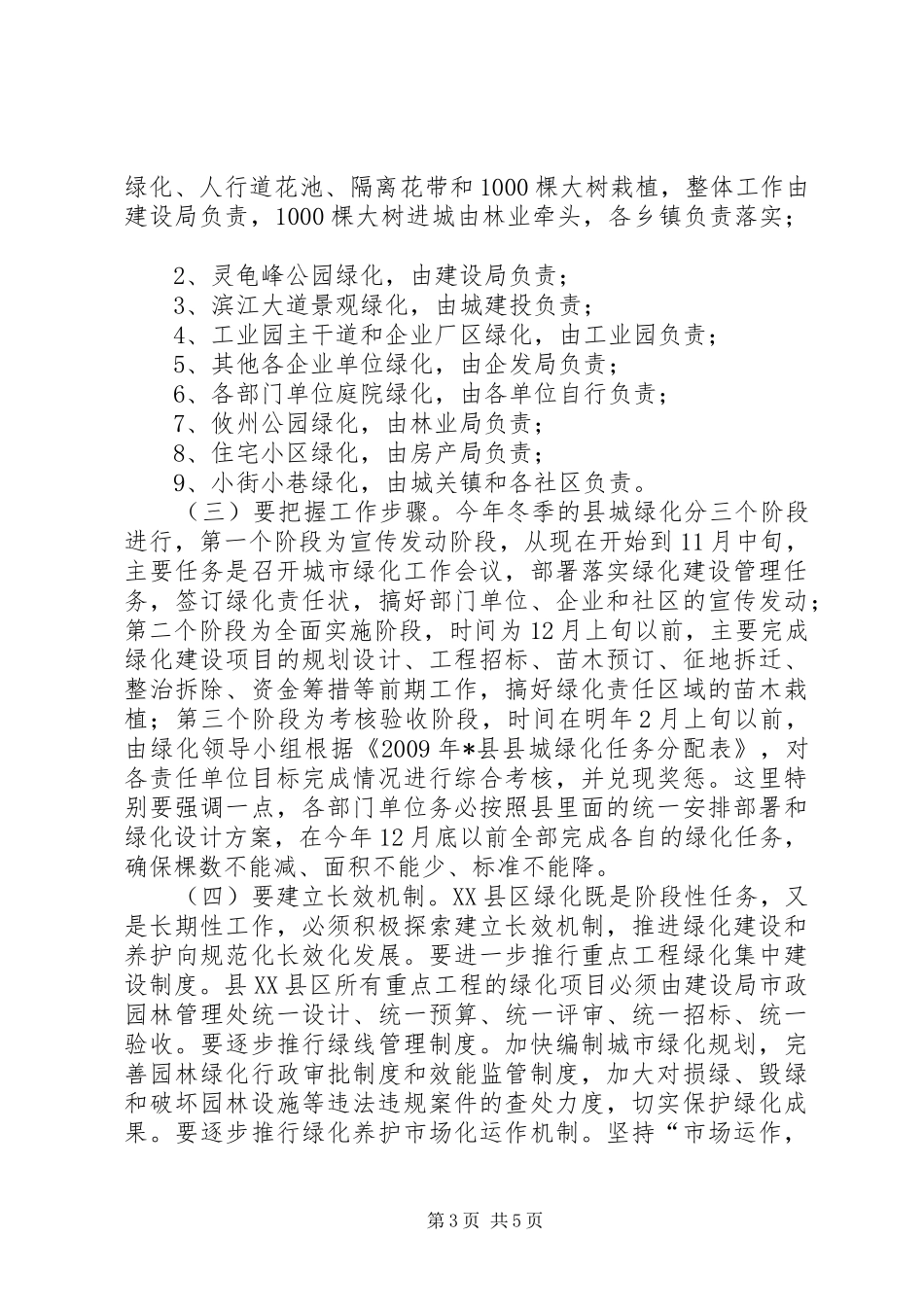 绿化、人行道花池、隔离花带和1000棵大树栽植，整体工作由建设局负责，1000棵大树进城由林业牵头，各乡镇负责落实；

2、灵龟峰公园绿化，由建设局负责；
3、滨江大道景观绿化，由城建投负责；
4、工业园主干道和企业厂区绿化，由工业园负责；
5、其他各企业单位绿化，由企发局负责；
6、各部门单位庭院绿化，由各单位自行负责；
7、攸州公园绿化，由林业局负责；
8、住宅小区绿化，由房产局负责；
9、小街小巷绿化，由城关镇和各社区负责。

（三）要把握工作步骤。今年冬季的县城绿化分三个阶段进行，第一个阶段为宣传发动阶段，从现在开始到11月中旬，主要任务是召开城市绿化工作会议，部署落实绿化建设管理任务，签订绿化责任状，搞好部门单位、企业和社区的宣传发动；第二个阶段为全面实施阶段，时间为12月上旬以前，主要完成绿化建设项目的规划设计、工程招标、苗木预订、征地拆迁、整治拆除、资金筹措等前期工作，搞好绿化责任区域的苗木栽植；第三个阶段为考核验收阶段，时间在明年2月上旬以前，由绿化领导小组根据《2009年*县县城绿化任务分配表》，对各责任单位目标完成情况进行综合考核，并兑现奖惩。这里特别要强调一点，各部门单位务必按照县里面的统一安排部署和绿化设计方案，在今年12月底以前全部完成各自的绿化任务，确保棵数不能减、面积不能少、标准不能降。

（四）要建立长效机制。XX县区绿化既是阶段性任务，又是长期性工作，必须积极探索建立长效机制，推进绿化建设和养护向规范化长效化发展。要进一步推行重点工程绿化集中建设制度。县XX县区所有重点工程的绿化项目必须由建设局市政园林管理处统一设计、统一预算、统一评审、统一招标、统一验收。要逐步推行绿线管理制度。加快编制城市绿化规划，完善园林绿化行政审批制度和效能监管制度，加大对损绿、毁绿和破坏园林设施等违法违规案件的查处力度，切实保护绿化成果。要逐步推行绿化养护市场化运作机制。坚持“市场运作，

第3页 共5页